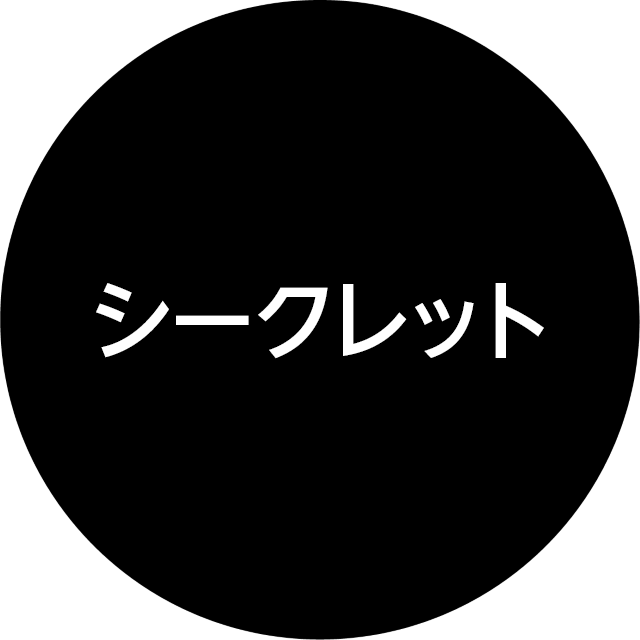 シークレット